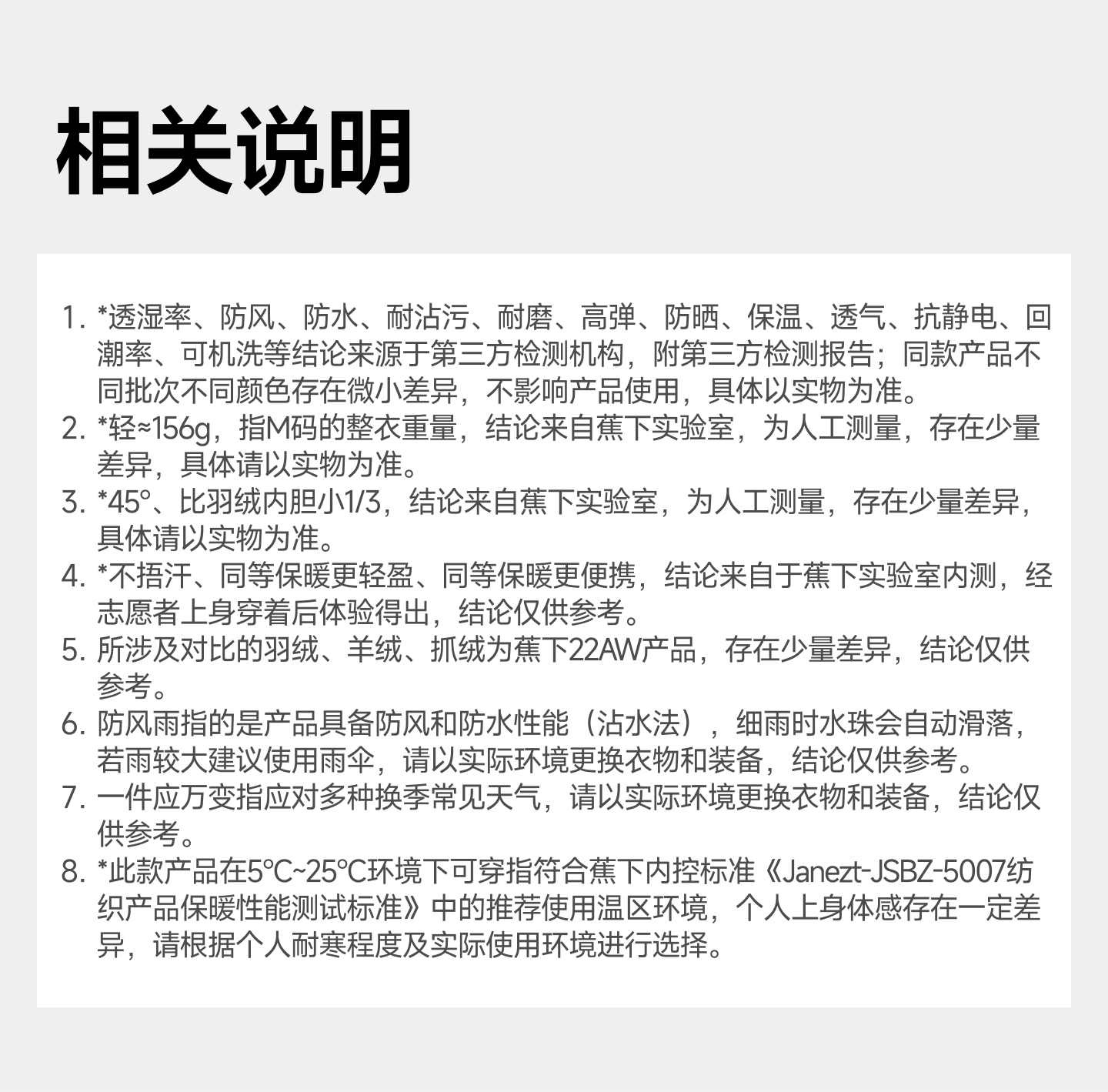 相关说明

1. *透湿率、防风、防水、耐沾污、耐磨、高弹、防晒、保温、透气、抗静电、回潮率、可机洗等结论来源于第三方检测机构，附第三方检测报告；同款产品不同批次不同颜色存在微小差异，不影响产品使用，具体以实物为准。
2. *轻≈156g，指M码的整衣重量，结论来自蕉下实验室，为人工测量，存在少量差异，具体请以实物为准。
3. *45°、比羽绒内胆小1/3，结论来自蕉下实验室，为人工测量，存在少量差异，具体请以实物为准。
4. *不捂汗、同等保暖更轻盈、同等保暖更便携，结论来自于蕉下实验室内测，经志愿者上身穿着后体验得出，结论仅供参考。
5. 所涉及对比的羽绒、羊绒、抓绒为蕉下22AW产品，存在少量差异，结论仅供参考。
6. 防风雨指的是产品具备防风和防水性能（沾水法），细雨时水珠会自动滑落，若雨较大建议使用雨伞，请以实际环境更换衣物和装备，结论仅供参考。
7. 一件应万变指应对多种换季常见天气，请以实际环境更换衣物和装备，结论仅供参考。
8. *此款产品在5℃~25℃环境下可穿指符合蕉下内控标准《Janezt-JSBZ-5007纺织产品保暖性能测试标准》中的推荐使用温区环境，个人上身体感存在一定差异，请根据个人耐寒程度及实际使用环境进行选择。